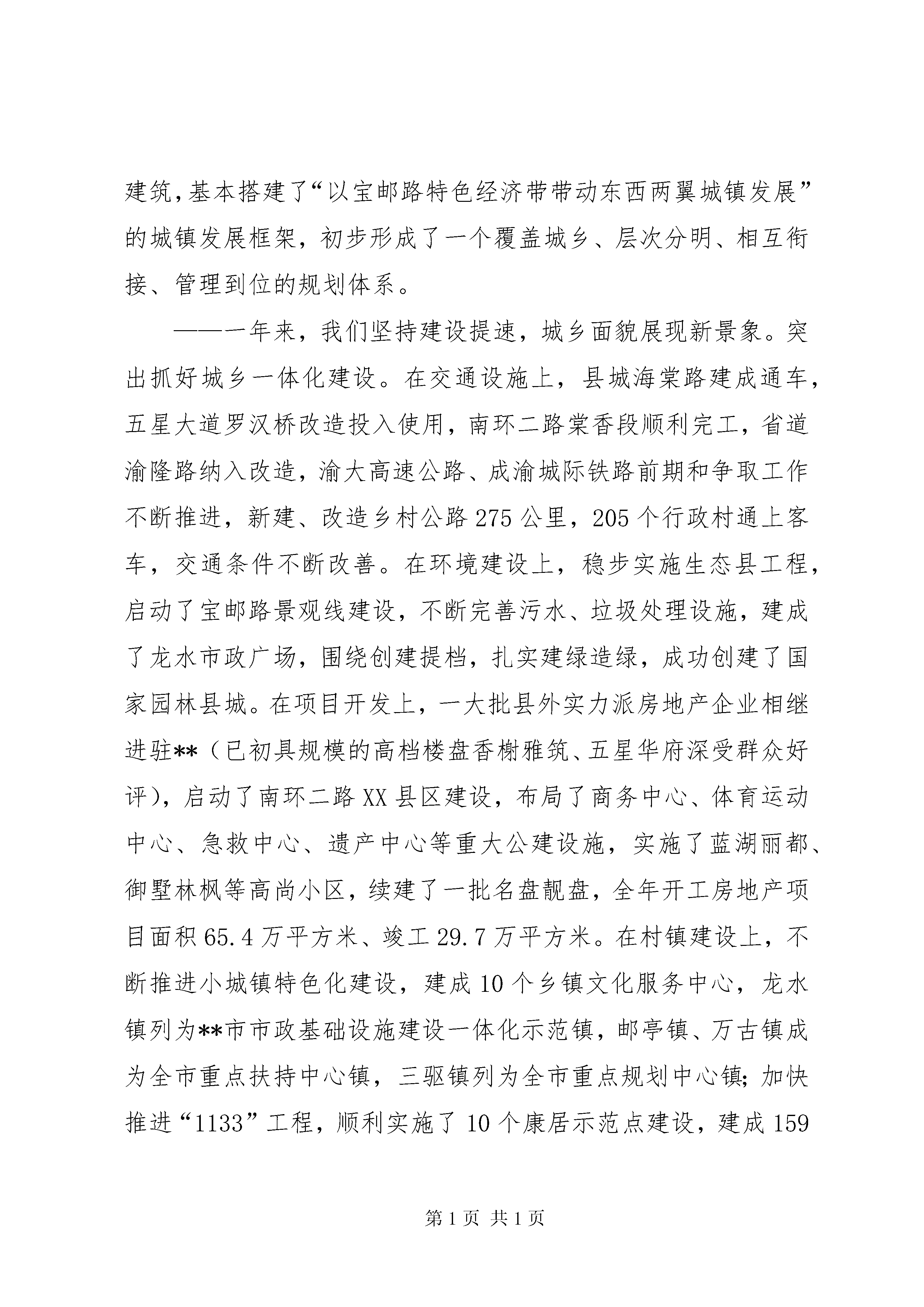 建筑,基本搭建了“以宝邮路特色经济带带动东西两翼城镇发展”的城镇发展框架，初步形成了一个覆盖城乡、层次分明、相互衔接、管理到位的规划体系。

——一年来，我们坚持建设提速，城乡面貌展现新景象。突出抓好城乡一体化建设。在交通设施上，县城海棠路建成通车，五星大道罗汉桥改造投入使用，南环二路棠香段顺利完工，省道渝隆路纳入改造，渝大高速公路、成渝城际铁路前期和争取工作不断推进，新建、改造乡村公路275公里，205个行政村通上客车，交通条件不断改善。在环境建设上，稳步实施生态县工程，启动了宝邮路景观线建设，不断完善污水、垃圾处理设施，建成了龙水市政广场，围绕创建提档，扎实建绿造绿，成功创建了国家园林县城。在项目开发上，一大批县外实力派房地产企业相继进驻**（已初具规模的高档楼盘香榭雅筑、五星华府深受群众好评），启动了南环二路XX县区建设，布局了商务中心、体育运动中心、急救中心、遗产中心等重大公建设施，实施了蓝湖丽都、御墅林枫等高尚小区，续建了一批名盘靓盘，全年开工房地产项目面积65.4万平方米、竣工29.7万平方米。在村镇建设上，不断推进小城镇特色化建设，建成10个乡镇文化服务中心，龙水镇列为**市市政基础设施建设一体化示范镇，邮亭镇、万古镇成为全市重点扶持中心镇，三驱镇列为全市重点规划中心镇;加快推进“1133”工程，顺利实施了10个康居示范点建设，建成159

第1页 共1页